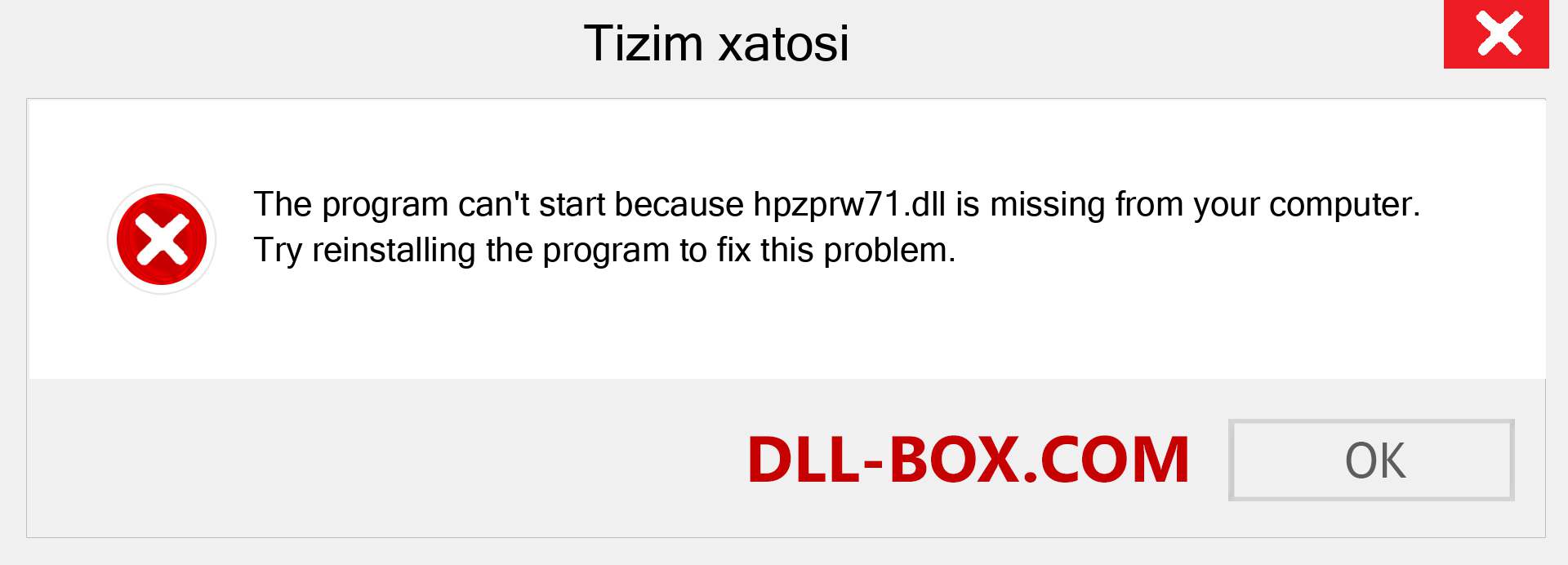 Tizim xatosi

The program can't start because hpzprw71.dll is missing from your computer. Try reinstalling the program to fix this problem.

DLL-BOX.COM

OK